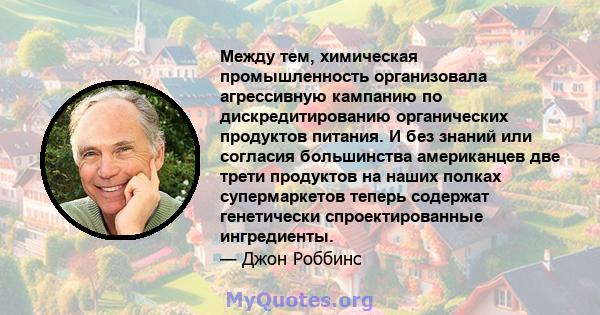 Между тем, химическая промышленность организовала агрессивную кампанию по дискредитированию органических продуктов питания. И без знаний или согласия большинства американцев две трети продуктов на наших полках супермаркетов теперь содержат генетически спроектированные ингредиенты.
— Джон Роббинс

MyQuotes.org